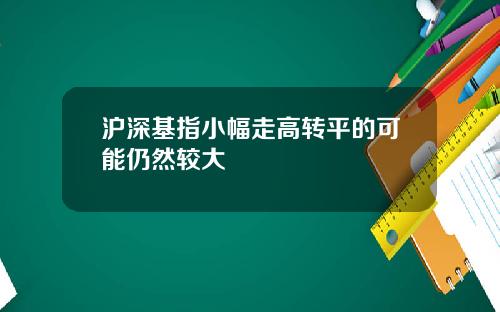 沪深基指小幅走高转平的可能仍然较大